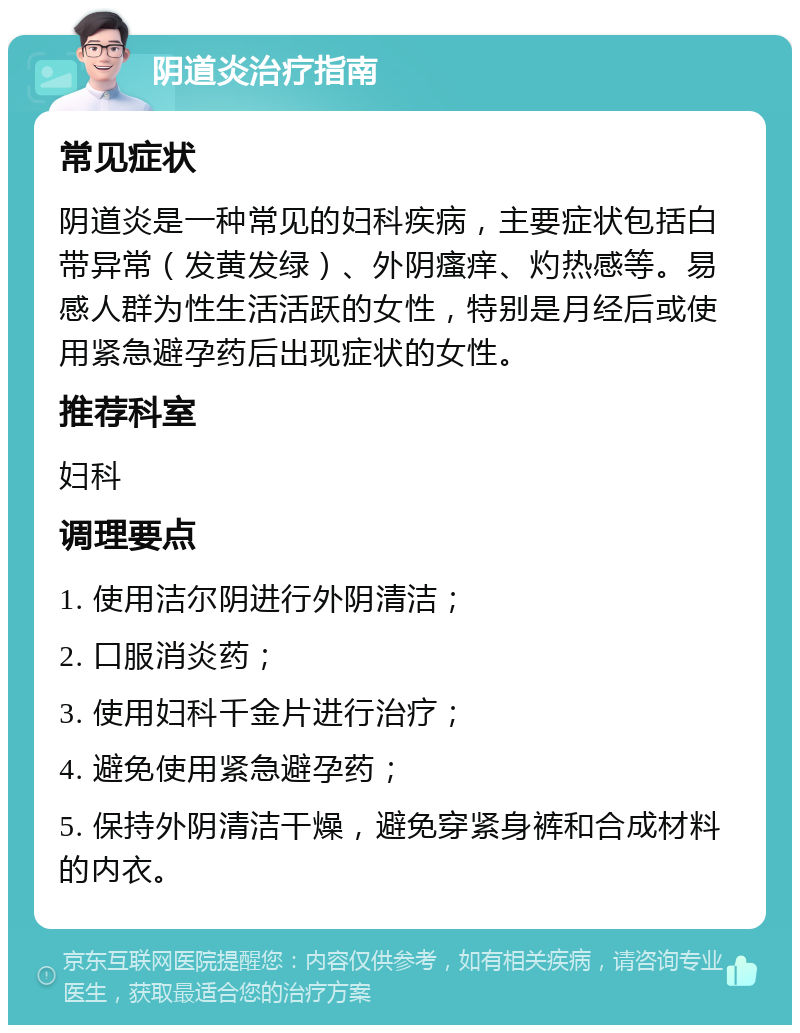 阴道炎治疗指南

常见症状

阴道炎是一种常见的妇科疾病，主要症状包括白带异常（发黄发绿）、外阴瘙痒、灼热感等。易感人群为性生活活跃的女性，特别是月经后或使用紧急避孕药后出现症状的女性。

推荐科室

妇科

调理要点

1. 使用洁尔阴进行外阴清洁；

2. 口服消炎药；

3. 使用妇科千金片进行治疗；

4. 避免使用紧急避孕药；

5. 保持外阴清洁干燥，避免穿紧身裤和合成材料的内衣。

京东互联网医院提醒您：内容仅供参考，如有相关疾病，请咨询专业医生，获取最适合您的治疗方案